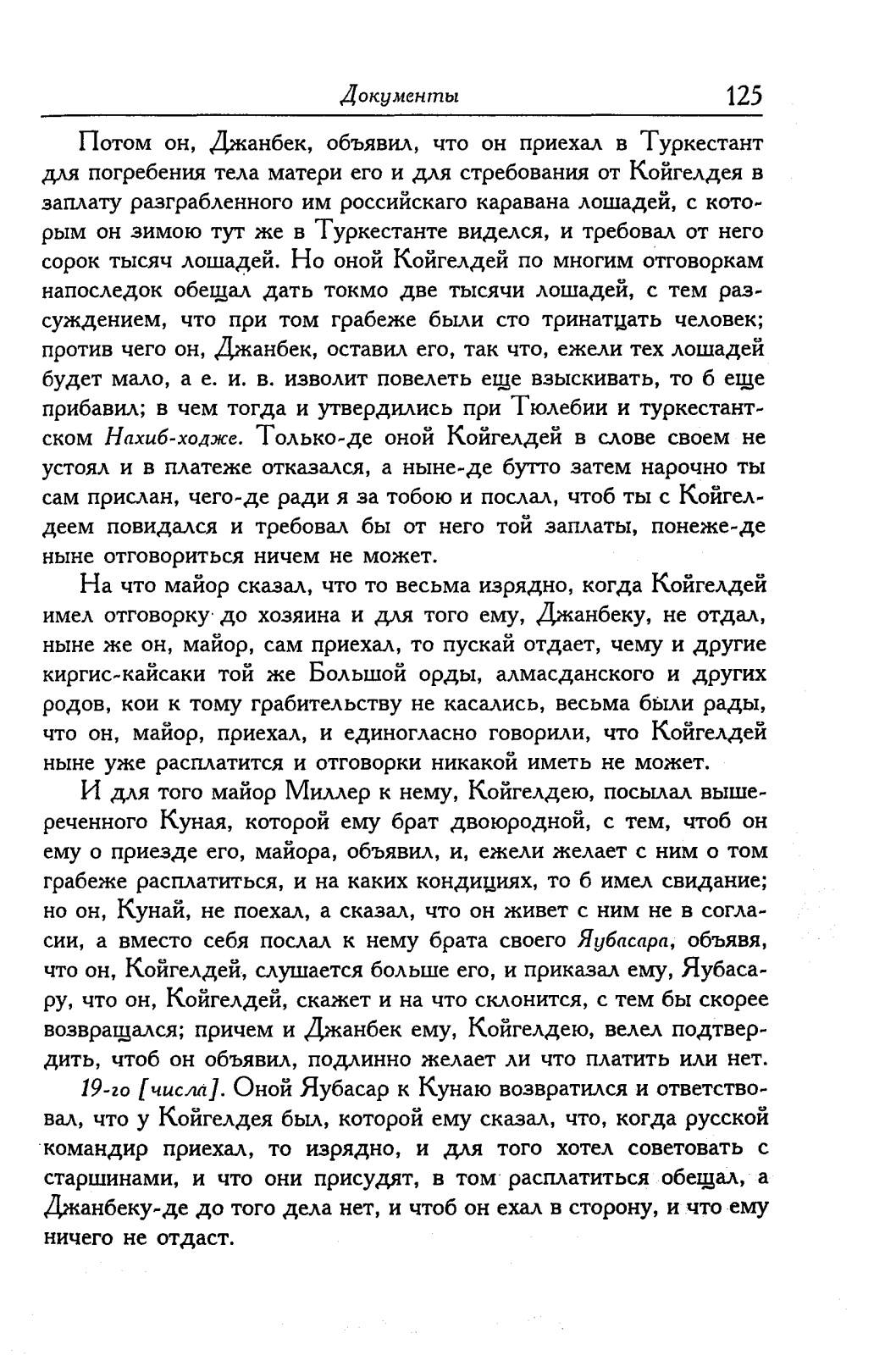 Документы 125

Потом он, Джанбек, объявил, что он приехал в Туркестант для погребения тела матери его и для стребования от Койгелдея в заплату разграбленного им российскаго каравана лошадей, с которым он зимою тут же в Туркестанте виделся, и требовал от него сорок тысяч лошадей. Но оной Койгелдей по многим отговоркам напоследок обещал дать токмо две тысячи лошадей, с тем разсуждением, что при том грабеже были сто тринатцать человек; против чего он, Джанбек, оставил его, так что, ежели тех лошадей будет мало, а е. и. в. изволит повелеть еще взыскивать, то б еще прибавил; в чем тогда и утвердились при Тюлебии и туркестантском Нахиб-ходже. Только-де оной Койгелдей в слове своем не устоял и в платеже отказался, а ныне-де бутто затем нарочно ты сам прислан, чего-де ради я за тобою и послал, чтоб ты с Койгелдеем повидался и требовал бы от него той заплаты, понеже-де ныне отговориться ничем не может.

На что майор сказал, что то весьма изрядно, когда Койгелдей имел отговорку до хозяина и для того ему, Джанбеку, не отдал, ныне же он, майор, сам приехал, то пускай отдает, чему и другие киргис-кайсаки той же Большой орды, алмасданского и других родов, кои к тому грабительству не касались, весьма были рады, что он, майор, приехал, и единогласно говорили, что Койгелдей ныне уже расплатится и отговорки никакой иметь не может.

И для того майор Миллер к нему, Койгелдею, посылал вышереченного Куная, которой ему брат двоюродной, с тем, чтоб он ему о приезде его, майора, объявил, и, ежели желает с ним о том грабеже расплатиться, и на каких кондициях, то б имел свидание; но он, Кунай, не поехал, а сказал, что он живет с ним не в согласии, а вместо себя послал к нему брата своего Яубасара, объявя, что он, Койгелдей, слушается больше его, и приказал ему, Яубасару, что он, Койгелдей, скажет и на что склонится, с тем бы скорее возвращался; причем и Джанбек ему, Койгелдею, велел подтвердить, чтоб он объявил, подлинно желает ли что платить или нет.

19-го [числа]. Оной Яубасар к Кунаю возвратился и ответствовал, что у Койгелдея был, которой ему сказал, что, когда русской командир приехал, то изрядно, и для того хотел советовать с старшинами, и что они присудят, в том расплатиться обещал, а Джанбеку-де до того дела нет, и чтоб он ехал в сторону, и что ему ничего не отдаст.